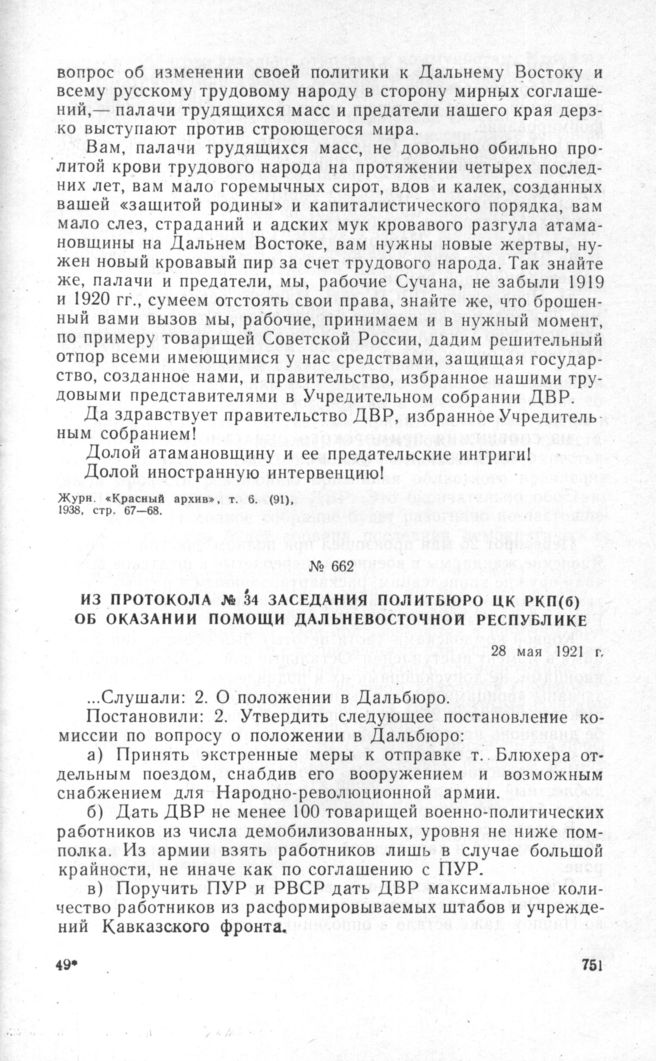 вопрос об изменении своей политики к Дальнему Востоку и всему русскому трудовому народу в сторону мирных соглашений,— палачи трудящихся масс и предатели нашего края дерзко выступают против строющегося мира.

Вам, палачи трудящихся масс, не довольно обильно пролитой крови трудового народа на протяжении четырех последних лет, вам мало горемычных сирот, вдов и калек, созданных вашей «защитой родины» и капиталистического порядка, вам мало слез, страданий и адских мук кровавого разгула атамановщины на Дальнем Востоке, вам нужны новые жертвы, нужен новый кровавый пир за счет трудового народа. Так знайте же, палачи и предатели, мы, рабочие Сучана, не забыли 1919 и 1920 гг., сумеем отстоять свои права, знайте же, что брошенный вами вызов мы, рабочие, принимаем и в нужный момент, по примеру товарищей Советской России, дадим решительный отпор всеми имеющимися у нас средствами, защищая государство, созданное нами, и правительство, избранное нашими трудовыми представителями в Учредительном собрании ДВР.

Да здравствует правительство ДВР, избранное Учредительным собранием!

Долой атамановщину и ее предательские интриги!

Долой иностранную интервенцию!

Журн. «Красный архив», т. 6. (91), 1938, стр. 67—68.

№ 662

ИЗ ПРОТОКОЛА № 34 ЗАСЕДАНИЯ ПОЛИТБЮРО ЦК РКП(б) ОБ ОКАЗАНИИ ПОМОЩИ ДАЛЬНЕВОСТОЧНОЙ РЕСПУБЛИКЕ

28 мая 1921 г.

...Слушали: 2. О положении в Дальбюро.

Постановили: 2. Утвердить следующее постановление комиссии по вопросу о положении в Дальбюро:

а) Принять экстренные меры к отправке т. Блюхера отдельным поездом, снабдив его вооружением и возможным снабжением для Народно-революционной армии.

б) Дать ДВР не менее 100 товарищей военно-политических работников из числа демобилизованных, уровня не ниже помполка. Из армии взять работников лишь в случае большой крайности, не иначе как по соглашению с ПУР.

в) Поручить ПУР и РВСР дать ДВР максимальное количество работников из расформировываемых штабов и учреждений Кавказского фронта.

49*

751